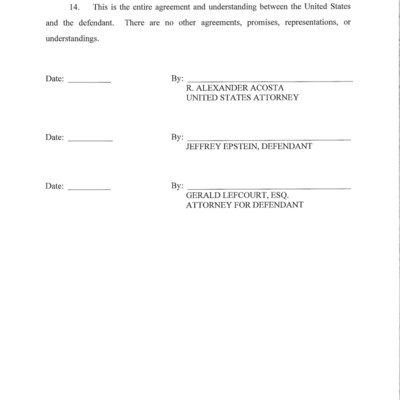 14. This is the entire agreement and understanding between the United States and the defendant. There are no other agreements, promises, representations, or understandings.

Date: __________ By: ______________________________
R. ALEXANDER ACOSTA
UNITED STATES ATTORNEY

Date: __________ By: ______________________________
JEFFREY EPSTEIN, DEFENDANT

Date: __________ By: ______________________________
GERALD LEFCOURT, ESQ.
ATTORNEY FOR DEFENDANT